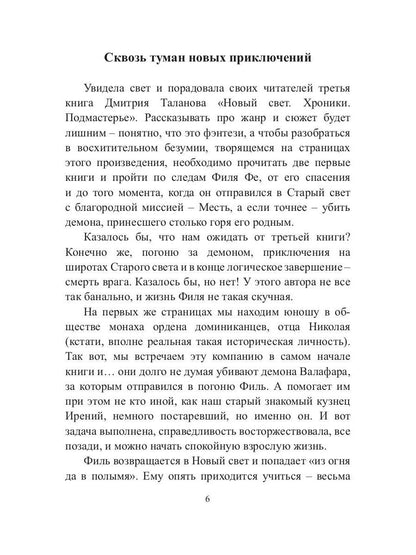 Сквозь туман новых приключений

Увидела свет и порадовала своих читателей третья книга Дмитрия Таланова «Новый свет. Хроники. Подмастерье». Рассказывать про жанр и сюжет будет лишним – понятно, что это фэнтези, а чтобы разобраться в восхитительном безумии, творящемся на страницах этого произведения, необходимо прочитать две первые книги и пройти по следам Филя Фе, от его спасения и до того момента, когда он отправился в Старый свет с благородной миссией – Месть, а если точнее – убить демона, принесшего столько горя его родным.

Казалось бы, что нам ожидать от третьей книги? Конечно же, погоню за демоном, приключения на широтах Старого света и в конце логическое завершение – смерть врага. Казалось бы, но нет! У этого автора не все так банально, и жизнь Филя не такая скучная.

На первых же страницах мы находим юношу в обществе монаха ордена доминиканцев, отца Николая (кстати, вполне реальная такая историческая личность). Так вот, мы встречаем эту компанию в самом начале книги и… они долго не думая убивают демона Валафара, за которым отправился в погоню Филь. А помогает им при этом не кто иной, как наш старый знакомый кузнец Ирений, немного постаревший, но именно он. И вот задача выполнена, справедливость восторжествовала, все позади, и можно начать спокойную взрослую жизнь.

Филь возвращается в Новый свет и попадает «из огня да в полымя». Ему опять приходится учиться – весьма

6